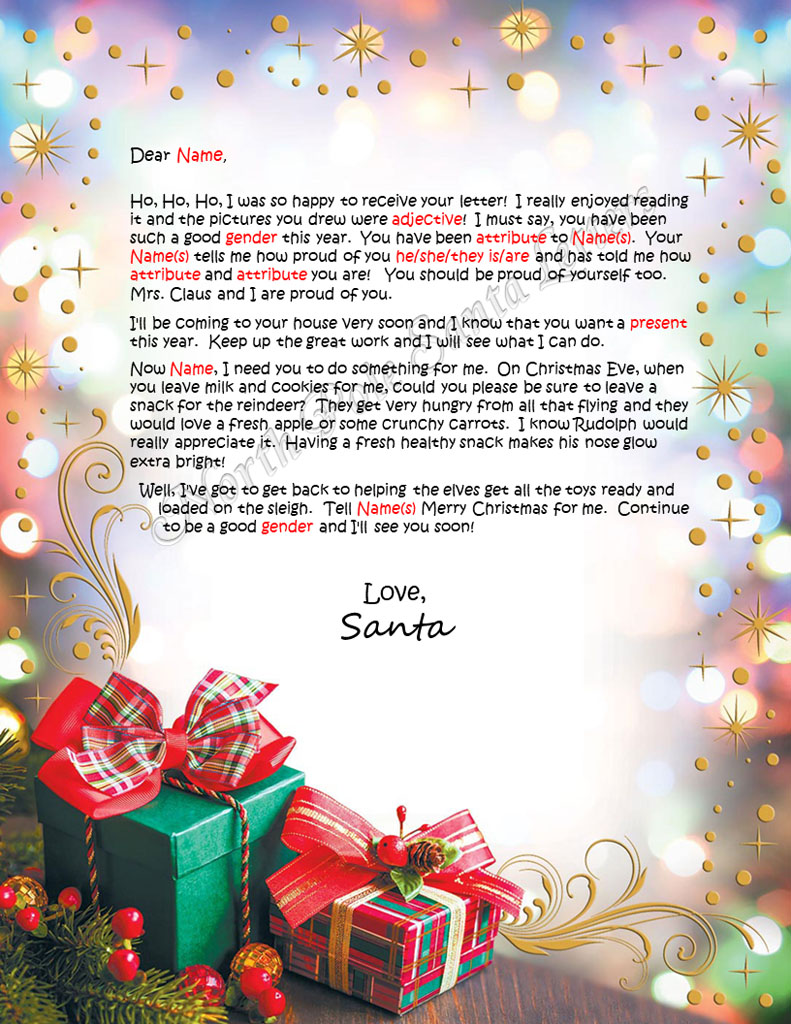 Dear Name,

Ho, Ho, Ho, I was so happy to receive your letter! I really enjoyed reading it and the pictures you drew were adjective! I must say, you have been such a good gender this year. You have been attribute to Name(s). Your Name(s) tells me how proud of you he/she/they is/are and has told me how attribute and attribute you are! You should be proud of yourself too. Mrs. Claus and I are proud of you.

I'll be coming to your house very soon and I know that you want a present this year. Keep up the great work and I will see what I can do.

Now Name, I need you to do something for me. On Christmas Eve, when you leave milk and cookies for me, could you please be sure to leave a snack for the reindeer? They get very hungry from all that flying and they would love a fresh apple or some crunchy carrots. I know Rudolph would really appreciate it. Having a fresh healthy snack makes his nose glow extra bright!

Well, I've got to get back to helping the elves get all the toys ready and loaded on the sleigh. Tell Name(s) Merry Christmas for me. Continue to be a good gender and I'll see you soon!

Love,
Santa

© North Pole Santa Letters